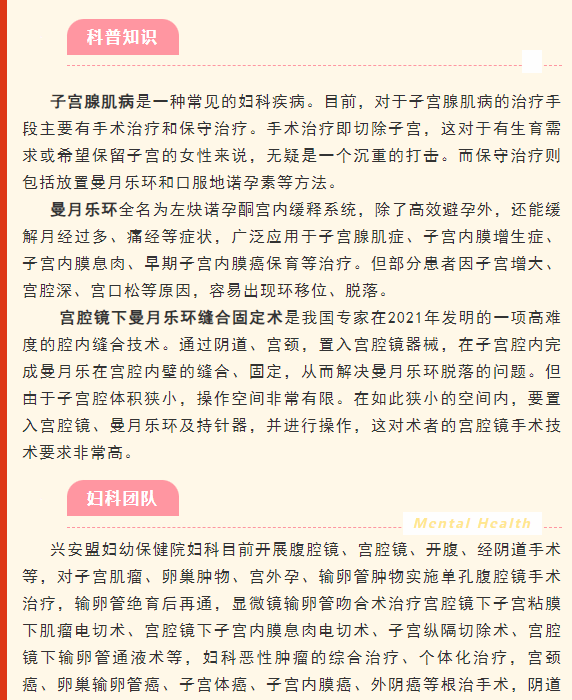 科普知识

子宫腺肌病是一种常见的妇科疾病。目前，对于子宫腺肌病的治疗手段主要有手术治疗和保守治疗。手术治疗即切除子宫，这对于有生育需求或希望保留子宫的女性来说，无疑是一个沉重的打击。而保守治疗则包括放置曼月乐环和口服地诺孕素等方法。

曼月乐环全名为左炔诺孕酮宫内缓释系统，除了高效避孕外，还能缓解月经过多、痛经等症状，广泛应用于子宫腺肌症、子宫内膜增生症、子宫内膜息肉、早期子宫内膜癌保育等治疗。但部分患者因子宫增大、宫腔深、宫口松等原因，容易出现环移位、脱落。

宫腔镜下曼月乐环缝合固定术是我国专家在2021年发明的一项高难度的腔内缝合技术。通过阴道、宫颈，置入宫腔镜器械，在子宫腔内完成曼月乐在宫腔内壁的缝合、固定，从而解决曼月乐环脱落的问题。但由于子宫腔体积狭小，操作空间非常有限。在如此狭小的空间内，要置入宫腔镜、曼月乐环及持针器，并进行操作，这对术者的宫腔镜手术技术要求非常高。

妇科团队

Mental Health

兴安盟妇幼保健院妇科目前开展腹腔镜、宫腔镜、开腹、经阴道手术等，对子宫肌瘤、卵巢肿物、宫外孕、输卵管肿物实施单孔腹腔镜手术治疗，输卵管绝育后再通，显微镜输卵管吻合术治疗宫腔镜下子宫粘膜下肌瘤电切术、宫腔镜下子宫内膜息肉电切术、子宫纵隔切除术、宫腔镜下输卵管通液术等，妇科恶性肿瘤的综合治疗、个体化治疗，宫颈癌、卵巢输卵管癌、子宫体癌、子宫内膜癌、外阴癌等根治手术，阴道